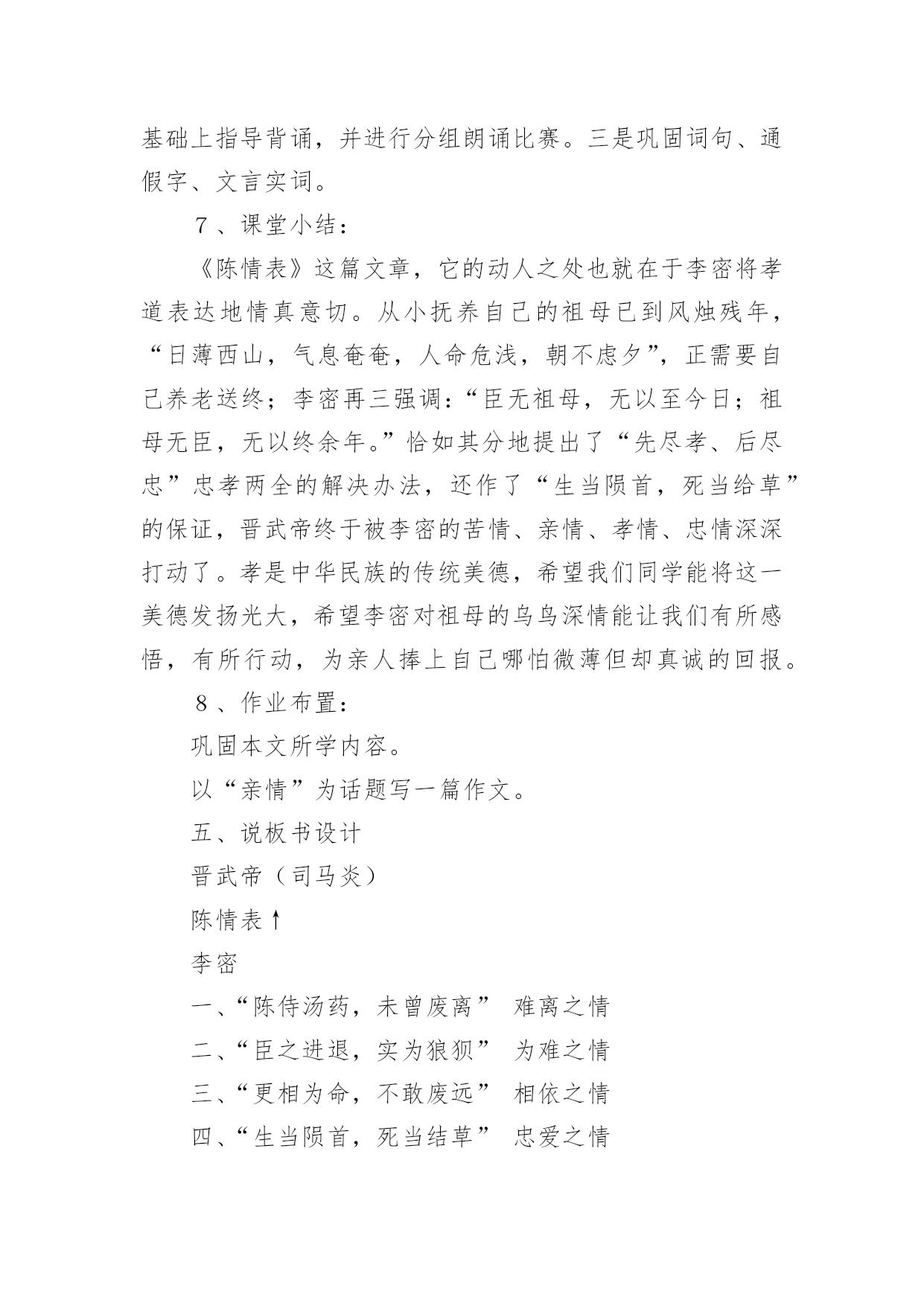 基础上指导背诵，并进行分组朗诵比赛。三是巩固词句、通假字、文言实词。

7、课堂小结：

《陈情表》这篇文章，它的动人之处也就在于李密将孝道表达地情真意切。从小抚养自己的祖母已到风烛残年，“日薄西山，气息奄奄，人命危浅，朝不虑夕”，正需要自己养老送终；李密再三强调：“臣无祖母，无以至今日；祖母无臣，无以终余年。”恰如其分地提出了“先尽孝、后尽忠”忠孝两全的解决办法，还作了“生当陨首，死当给草”的保证，晋武帝终于被李密的苦情、亲情、孝情、忠情深深打动了。孝是中华民族的传统美德，希望我们同学能将这一美德发扬光大，希望李密对祖母的乌鸟深情能让我们有所感悟，有所行动，为亲人捧上自己哪怕微薄但却真诚的回报。

8、作业布置：

巩固本文所学内容。

以“亲情”为话题写一篇作文。

五、说板书设计

晋武帝（司马炎）

陈情表↑

李密

一、“陈侍汤药，未曾废离” 难离之情

二、“臣之进退，实为狼狈” 为难之情

三、“更相为命，不敢废远” 相依之情

四、“生当陨首，死当结草” 忠爱之情